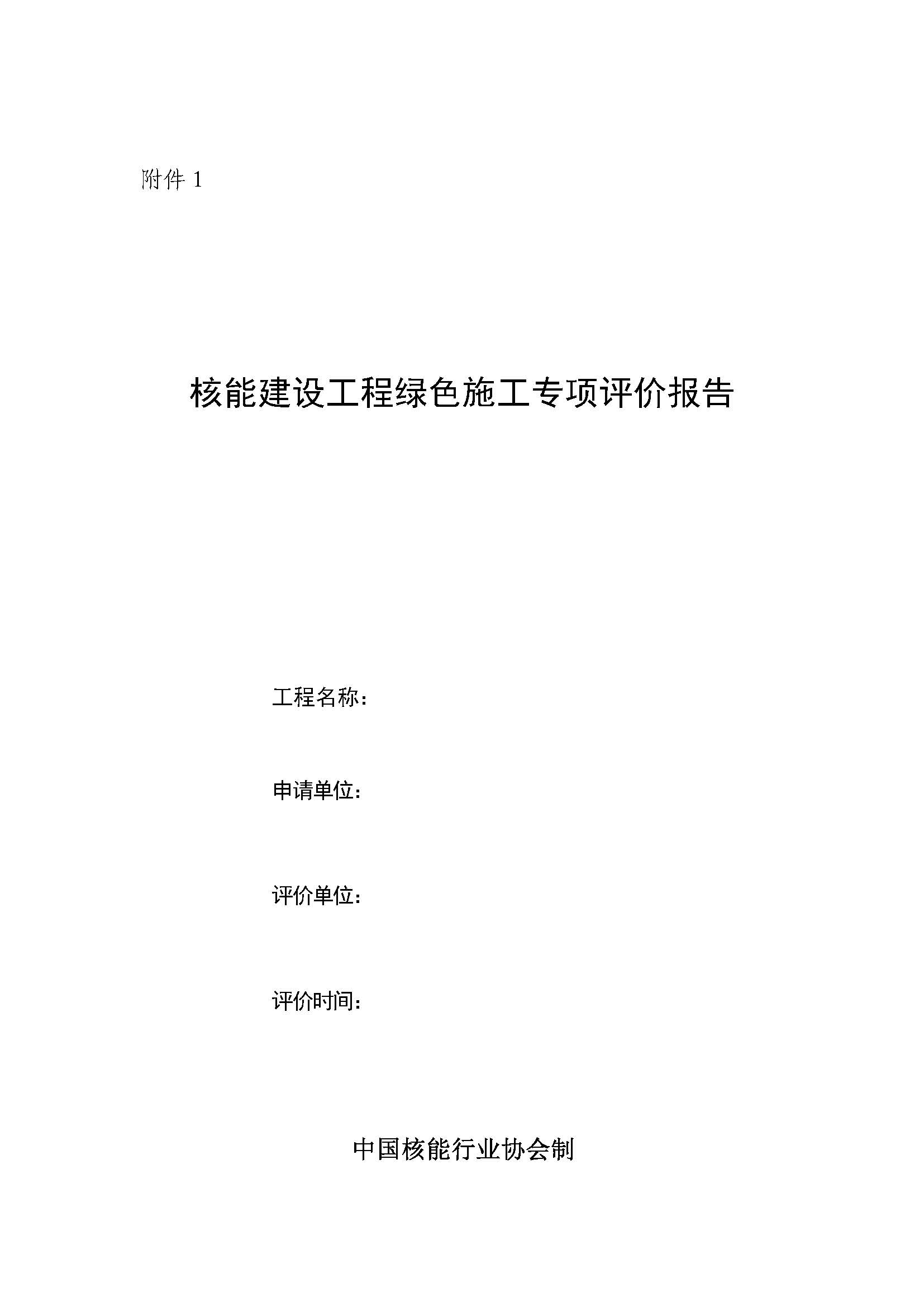 附件1

核能建设工程绿色施工专项评价报告

工程名称：

申请单位：

评价单位：

评价时间：

中国核能行业协会制